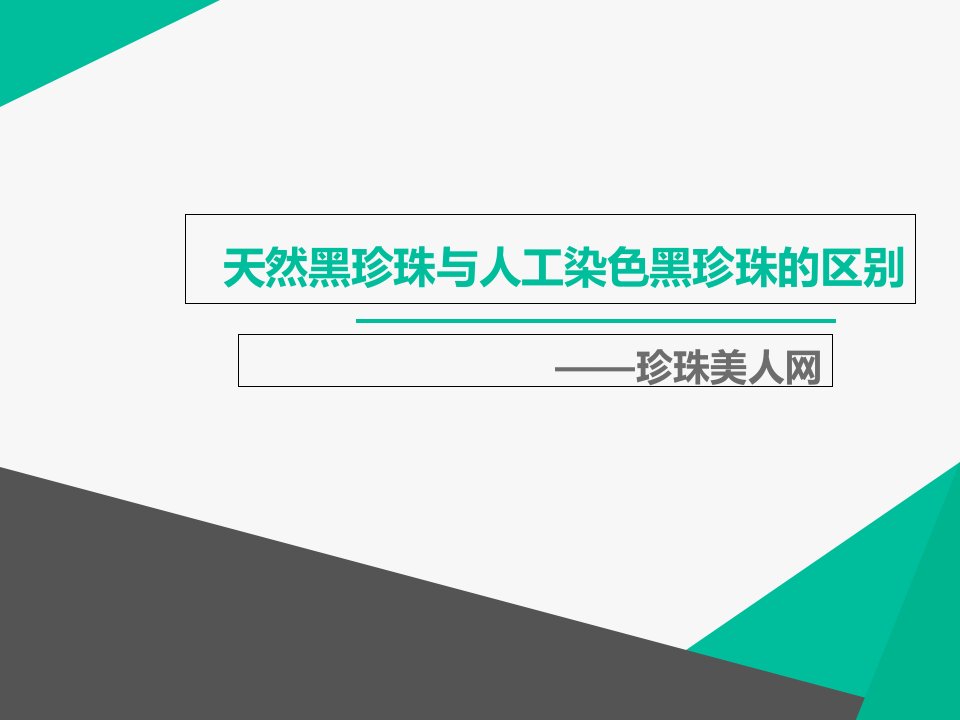 天然黑珍珠与人工染色黑珍珠的区别

——珍珠美人网